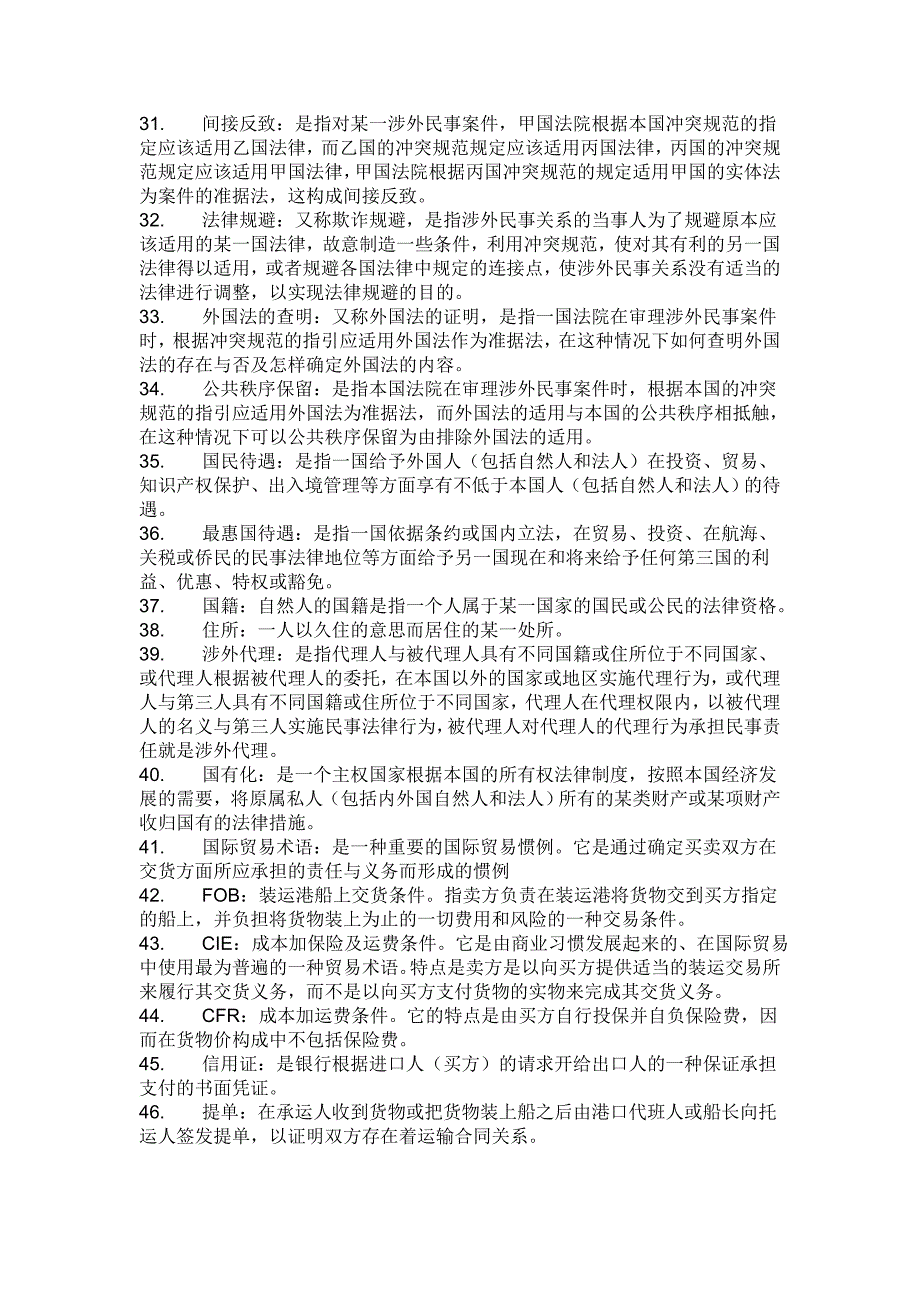 31.　间接反致：是指对某一涉外民事案件，甲国法院根据本国冲突规范的指定应该适用乙国法律，而乙国的冲突规范规定应该适用丙国法律，丙国的冲突规范规定应该适用甲国法律，甲国法院根据丙国冲突规范的规定适用甲国的实体法为案件的准据法，这构成间接反致。
32.　法律规避：又称欺诈规避，是指涉外民事关系的当事人为了规避原本应该适用的某一国法律，故意制造一些条件，利用冲突规范，使对其有利的另一国法律得以适用，或者规避各国法律中规定的连接点，使涉外民事关系没有适当的法律进行调整，以实现法律规避的目的。
33.　外国法的查明：又称外国法的证明，是指一国法院在审理涉外民事案件时，根据冲突规范的指引应适用外国法作为准据法，在这种情况下如何查明外国法的存在与否及怎样确定外国法的内容。
34.　公共秩序保留：是指本国法院在审理涉外民事案件时，根据本国的冲突规范的指引应适用外国法为准据法，而外国法的适用与本国的公共秩序相抵触，在这种情况下可以公共秩序保留为由排除外国法的适用。
35.　国民待遇：是指一国给予外国人（包括自然人和法人）在投资、贸易、知识产权保护、出入境管理等方面享有不低于本国人（包括自然人和法人）的待遇。
36.　最惠国待遇：是指一国依据条约或国内立法，在贸易、投资、在航海、关税或侨民的民事法律地位等方面给予另一国现在和将来给予任何第三国的利益、优惠、特权或豁免。
37.　国籍：自然人的国籍是指一个人属于某一国家的国民或公民的法律资格。
38.　住所：一人以久住的意思而居住的某一处所。
39.　涉外代理：是指代理人与被代理人具有不同国籍或住所位于不同国家、或代理人根据被代理人的委托，在本国以外的国家或地区实施代理行为，或代理人与第三人具有不同国籍或住所位于不同国家，代理人在代理权限内，以被代理人的名义与第三人实施民事法律行为，被代理人对代理人的代理行为承担民事责任就是涉外代理。
40.　国有化：是一个主权国家根据本国的所有权法律制度，按照本国经济发展的需要，将原属私人（包括内外国自然人和法人）所有的某类财产或某项财产收归国有的法律措施。
41.　国际贸易术语：是一种重要的国际贸易惯例。它是通过确定买卖双方在交货方面所应承担的责任与义务而形成的惯例
42.　FOB：装运港船上交货条件。指卖方负责在装运港将货物交到买方指定的船上，并负担将货物装上为止的一切费用和风险的一种交易条件。
43.　CIE：成本加保险及运费条件。它是由商业习惯发展起来的、在国际贸易中使用最为普遍的一种贸易术语。特点是卖方是以向买方提供适当的装运交易所来履行其交货义务，而不是以向买方支付货物的实物来完成其交货义务。
44.　CFR：成本加运费条件。它的特点是由买方自行投保并自负保险费，因而在货物价构成中不包括保险费。
45.　信用证：是银行根据进口人（买方）的请求开给出口人的一种保证承担支付的书面凭证。
46.　提单：在承运人收到货物或把货物装上船之后由港口代班人或船长向托运人签发提单，以证明双方存在着运输合同关系。